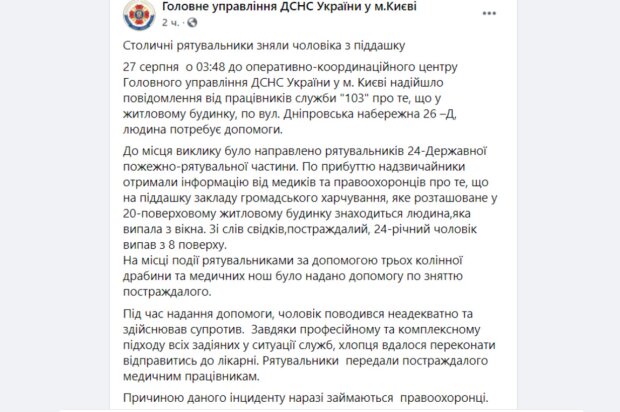 Головне управління ДСНС України у м.Києві
2 ч. · 

···

Столичні рятувальники зняли чоловіка з піддашку

27 серпня о 03:48 до оперативно-координаційного центру Головного управління ДСНС України у м. Києві надійшло повідомлення від працівників служби "103" про те, що у житловому будинку, по вул. Дніпровська набережна 26 –Д, людина потребує допомоги.

До місця виклику було направлено рятувальників 24-Державної пожежно-рятувальної частини. По прибуттю надзвичайники отримали інформацію від медиків та правоохоронців про те, що на піддашку закладу громадського харчування, яке розташоване у 20-поверховому житловому будинку знаходиться людина,яка випала з вікна. Зі слів свідків,постраждалий, 24-річний чоловік випав з 8 поверху.
На місці події рятувальниками за допомогою трьох колінної драбини та медичних нош було надано допомогу по зняттю постраждалого.

Під час надання допомоги, чоловік поводився неадекватно та здійснював супротив. Завдяки професійному та комплексному підходу всіх задіяних у ситуації служб, хлопця вдалося переконати відправитись до лікарні. Рятувальники передали постраждалого медичним працівникам.

Причиною даного інциденту наразі займаються правоохоронці.